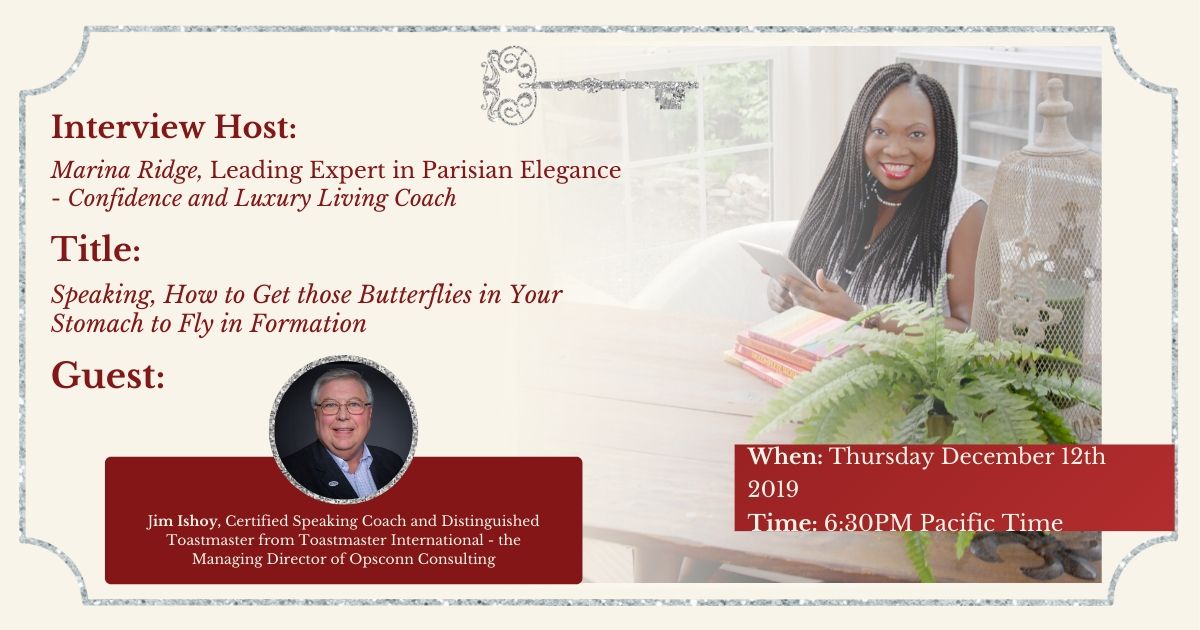 Interview Host:

Marina Ridge, Leading Expert in Parisian Elegance - Confidence and Luxury Living Coach

Title:

Speaking, How to Get those Butterflies in Your Stomach to Fly in Formation

Guest:

Jim Ishoy, Certified Speaking Coach and Distinguished Toastmaster from Toastmaster International - the Managing Director of Opsconn Consulting

When: Thursday December 12th 2019
Time: 6:30PM Pacific Time